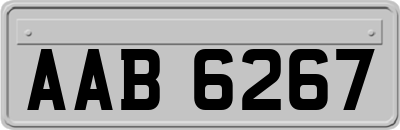 AAB 6267